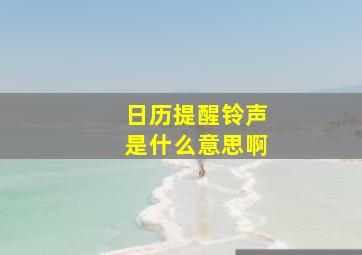 日历提醒铃声
是什么意思啊